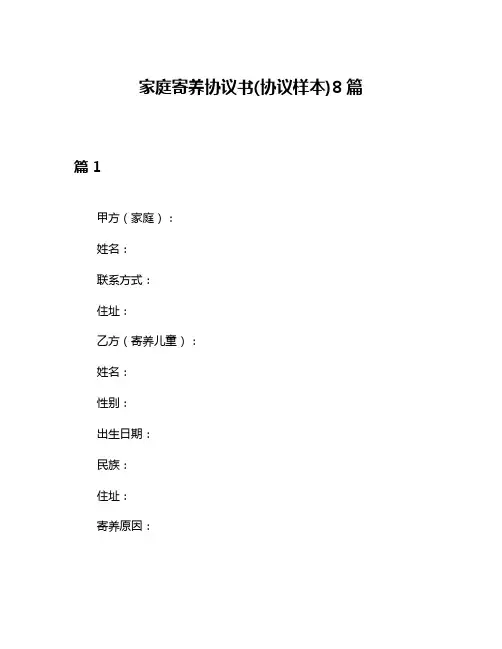 家庭寄养协议书(协议样本)8篇

篇1

甲方（家庭）：

姓名：

联系方式：

住址：

乙方（寄养儿童）：

姓名：

性别：

出生日期：

民族：

住址：

寄养原因：